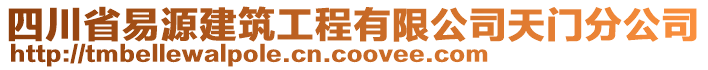 四川省易源建筑工程有限公司天门分公司
http://tmbellewalpole.cn.coovee.com